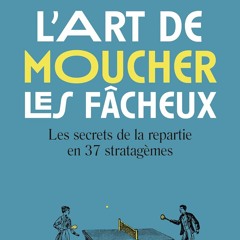 L'ART DE
MOUCHER
LES FÂCHEUX

Les secrets de la repartie
en 37 stratagèmes